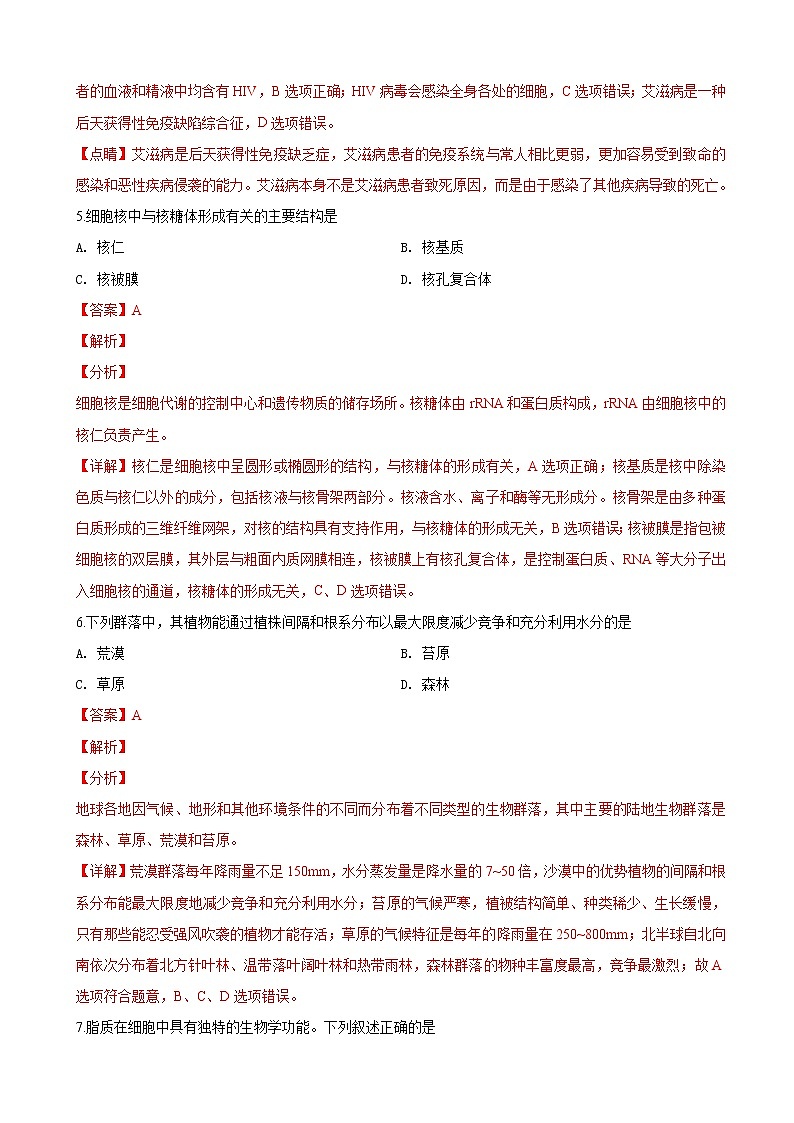 者的血液和精液中均含有 HIV，B 选项正确；HIV 病毒会感染全身各处的细胞，C 选项错误；艾滋病是一种后天获得性免疫缺陷综合征，D 选项错误。

【点睛】艾滋病是后天获得性免疫缺乏症，艾滋病患者的免疫系统与常人相比更弱，更加容易受到致命的感染和恶性疾病侵袭的能力。艾滋病本身不是艾滋病患者致死原因，而是由于感染了其他疾病导致的死亡。

5.细胞核中与核糖体形成有关的主要结构是

A. 核仁

B. 核基质

C. 核被膜

D. 核孔复合体

【答案】A

【解析】

【分析】

细胞核是细胞代谢的控制中心和遗传物质的储存场所。核糖体由 rRNA 和蛋白质构成，rRNA 由细胞核中的核仁负责产生。

【详解】核仁是细胞核中呈圆形或椭圆形的结构，与核糖体的形成有关，A 选项正确；核基质是核中除染色质与核仁以外的成分，包括核液与核骨架两部分。核液含水、离子和酶等无形成分。核骨架是由多种蛋白质形成的三维纤维网架，对核的结构具有支持作用，与核糖体的形成无关，B 选项错误；核被膜是指包被细胞核的双层膜，其外层与粗面内质网膜相连，核被膜上有核孔复合体，是控制蛋白质、RNA 等大分子出入细胞核的通道，核糖体的形成无关，C、D 选项错误。

6.下列群落中，其植物能通过植株间隔和根系分布以最大限度减少竞争和充分利用水分的是

A. 荒漠

B. 苔原

C. 草原

D. 森林

【答案】A

【解析】

【分析】

地球各地因气候、地形和其他环境条件的不同而分布着不同类型的生物群落，其中主要的陆地生物群落是森林、草原、荒漠和苔原。

【详解】荒漠群落每年降雨量不足 150mm，水分蒸发量是降水量的 7~50 倍，沙漠中的优势植物的间隔和根系分布能最大限度地减少竞争和充分利用水分；苔原的气候严寒，植被结构简单、种类稀少、生长缓慢，只有那些能忍受强风吹袭的植物才能存活；草原的气候特征是每年的降雨量在 250~800mm；北半球自北向南依次分布着北方针叶林、温带落叶阔叶林和热带雨林，森林群落的物种丰富度最高，竞争最激烈；故 A 选项符合题意，B、C、D 选项错误。

7.脂质在细胞中具有独特的生物学功能。下列叙述正确的是